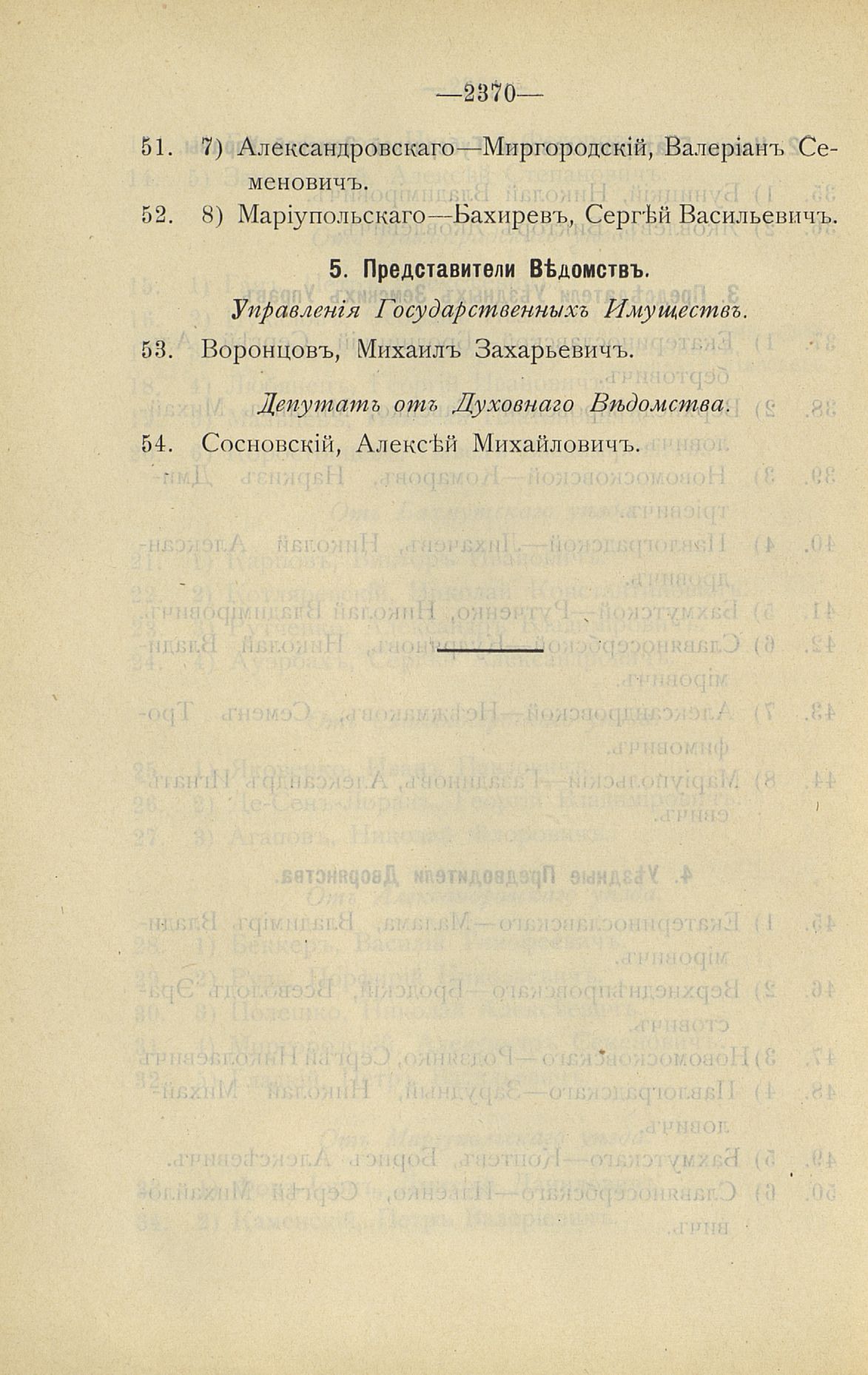 —2370—

51. 7) Александровскаго—Миргородскій, Валеріанъ Семеновичъ.

52. 8) Маріупольскаго—Бахиревъ, Сергѣй Васильевичъ.

5. Представители Вѣдомствъ.

Управленія Государственныхъ Имуществъ.

53. Воронцовъ, Михаилъ Захарьевичъ.

Депутатъ отъ Духовнаго Вѣдомства.

54. Сосновскій, Алексѣй Михайловичъ.